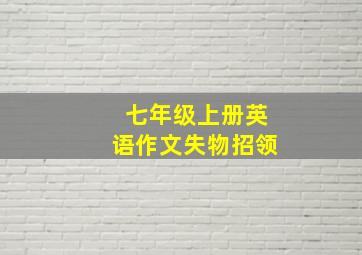 七年级上册英语作文失物招领